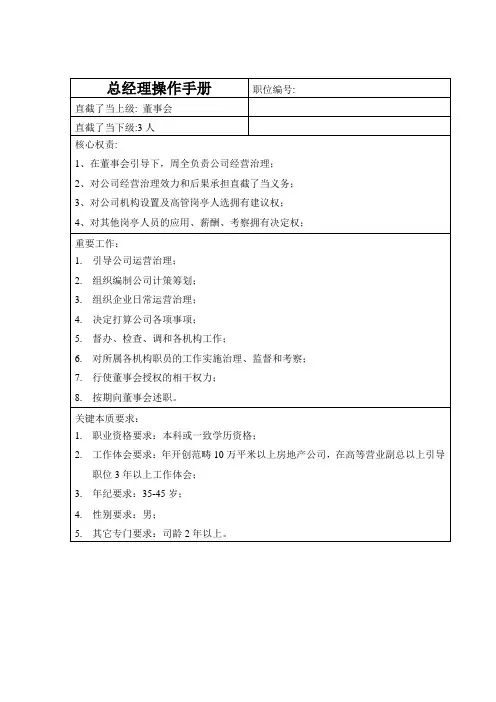 | 总经理操作手册 | 职位编号: |
|---|---|
| 直截了当上级: 董事会 | |
| 直截了当下级:3 人 | |

核心权责:

1、在董事会引导下，周全负责公司经营治理；

2、对公司经营治理效力和后果承担直截了当义务；

3、对公司机构设置及高管岗亭人选拥有建议权；

4、对其他岗亭人员的应用、薪酬、考察拥有决定权；

重要工作：

1. 引导公司运营治理；

2. 组织编制公司计策筹划；

3. 组织企业日常运营治理；

4. 决定打算公司各项事项；

5. 督办、检查、调和各机构工作；

6. 对所属各机构职员的工作实施治理、监督和考察；

7. 行使董事会授权的相干权力；

8. 按期向董事会述职。

关键本质要求：

1. 职业资格要求：本科或一致学历资格；

2. 工作体会要求：年开创范畴 10 万平米以上房地产公司，在高等营业副总以上引导职位 3 年以上工作体会；

3. 年纪要求：35-45 岁；

4. 性别要求：男；

5. 其它专门要求：司龄 2 年以上。